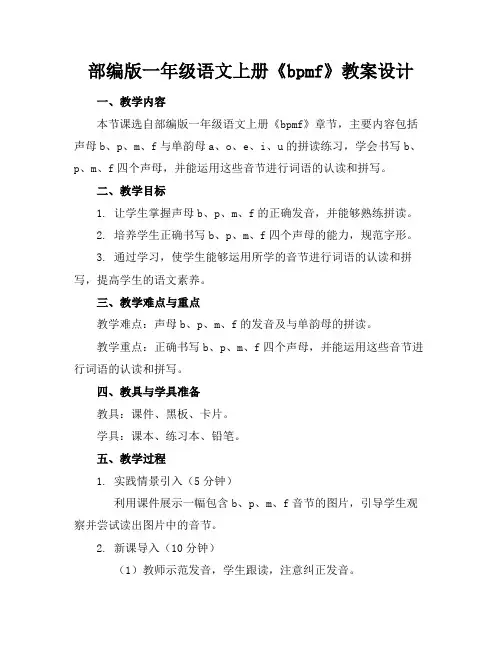 部编版一年级语文上册《bpmf》教案设计

一、教学内容

本节课选自部编版一年级语文上册《bpmf》章节，主要内容包括声母 b、p、m、f 与单韵母 a、o、e、i、u 的拼读练习，学会书写 b、p、m、f 四个声母，并能运用这些音节进行词语的认读和拼写。

二、教学目标

1. 让学生掌握声母 b、p、m、f 的正确发音，并能够熟练拼读。

2. 培养学生正确书写 b、p、m、f 四个声母的能力，规范字形。

3. 通过学习，使学生能够运用所学的音节进行词语的认读和拼写，提高学生的语文素养。

三、教学难点与重点

教学难点：声母 b、p、m、f 的发音及与单韵母的拼读。

教学重点：正确书写 b、p、m、f 四个声母，并能运用这些音节进行词语的认读和拼写。

四、教具与学具准备

教具：课件、黑板、卡片。

学具：课本、练习本、铅笔。

五、教学过程

1. 实践情景引入（5 分钟）

利用课件展示一幅包含 b、p、m、f 音节的图片，引导学生观察并尝试读出图片中的音节。

2. 新课导入（10 分钟）

（1）教师示范发音，学生跟读，注意纠正发音。